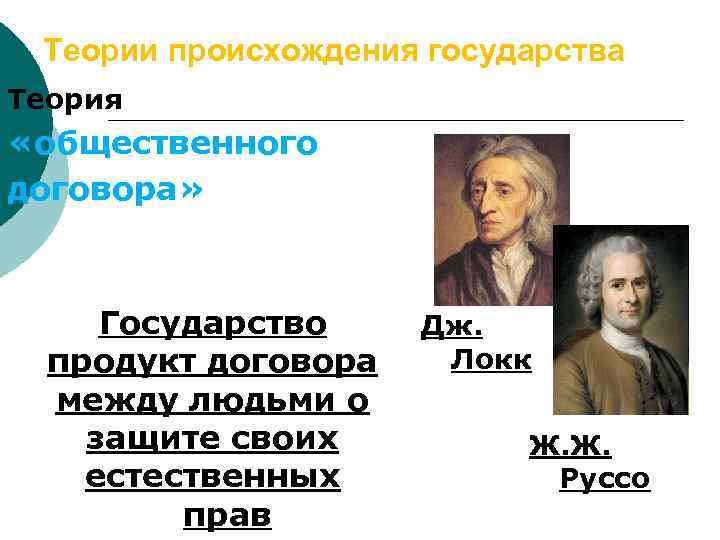 Теории происхождения государства

Теория «общественного договора»

Государство продукт договора между людьми о защите своих естественных прав

Дж. Локк

Ж.Ж. Руссо